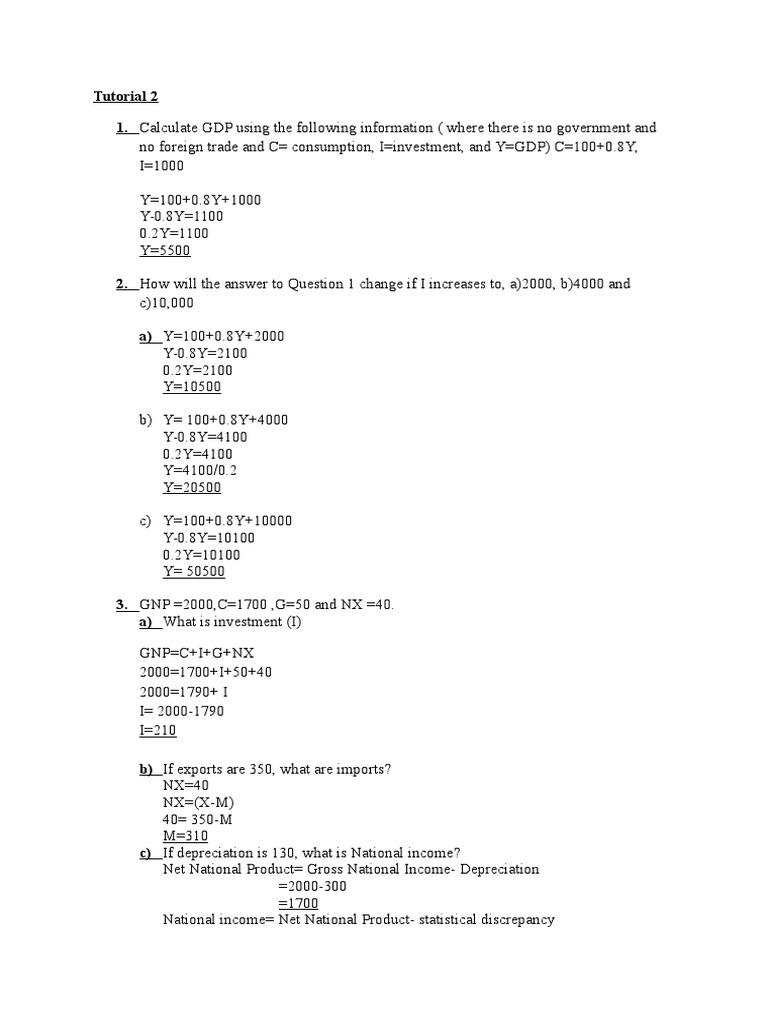 Tutorial 2

1. Calculate GDP using the following information ( where there is no government and no foreign trade and C= consumption, I=investment, and Y=GDP) C=100+0.8Y, I=1000

Y=100+0.8Y+1000
Y-0.8Y=1100
0.2Y=1100
Y=5500

2. How will the answer to Question 1 change if I increases to, a)2000, b)4000 and c)10,000

a) Y=100+0.8Y+2000
Y-0.8Y=2100
0.2Y=2100
Y=10500

b) Y= 100+0.8Y+4000
Y-0.8Y=4100
0.2Y=4100
Y=4100/0.2
Y=20500

c) Y=100+0.8Y+10000
Y-0.8Y=10100
0.2Y=10100
Y= 50500

3. GNP =2000,C=1700 ,G=50 and NX =40.
a) What is investment (I)

GNP=C+I+G+NX
2000=1700+I+50+40
2000=1790+ I
I= 2000-1790
I=210

b) If exports are 350, what are imports?
NX=40
NX=(X-M)
40= 350-M
M=310
c) If depreciation is 130, what is National income?
Net National Product= Gross National Income- Depreciation
=2000-300
=1700
National income= Net National Product- statistical discrepancy